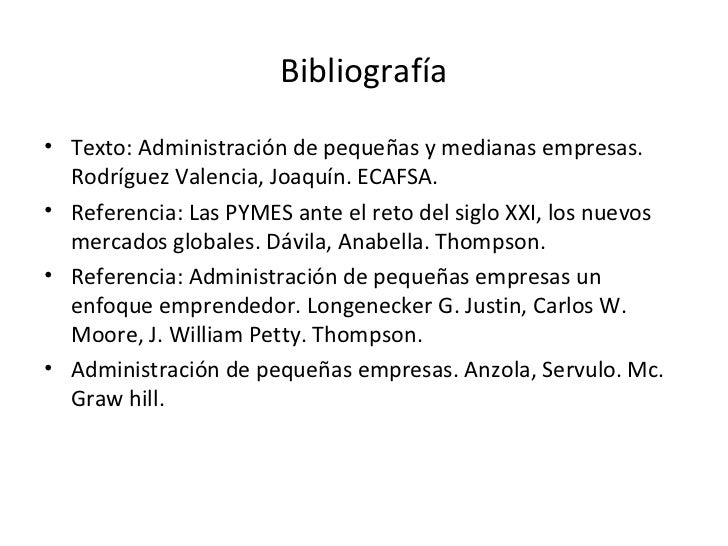 Bibliografía

• Texto: Administración de pequeñas y medianas empresas. Rodríguez Valencia, Joaquín. ECAFSA.
• Referencia: Las PYMES ante el reto del siglo XXI, los nuevos mercados globales. Dávila, Anabella. Thompson.
• Referencia: Administración de pequeñas empresas un enfoque emprendedor. Longenecker G. Justin, Carlos W. Moore, J. William Petty. Thompson.
• Administración de pequeñas empresas. Anzola, Servulo. Mc. Graw hill.